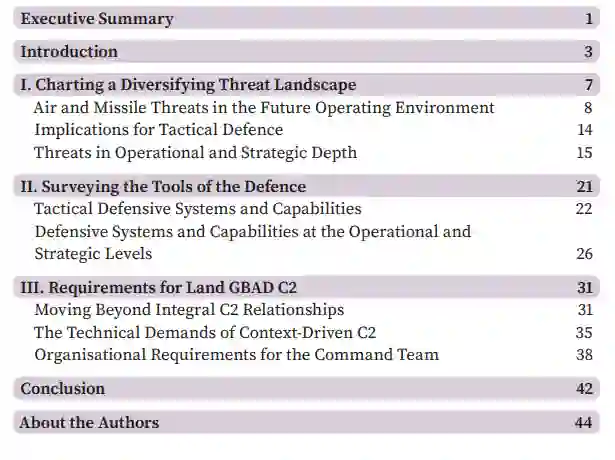 Executive Summary 1

Introduction 3

I. Charting a Diversifying Threat Landscape 7
Air and Missile Threats in the Future Operating Environment 8
Implications for Tactical Defence 14
Threats in Operational and Strategic Depth 15

II. Surveying the Tools of the Defence 21
Tactical Defensive Systems and Capabilities 22
Defensive Systems and Capabilities at the Operational and Strategic Levels 26

III. Requirements for Land GBAD C2 31
Moving Beyond Integral C2 Relationships 31
The Technical Demands of Context-Driven C2 35
Organisational Requirements for the Command Team 38

Conclusion 42

About the Authors 44